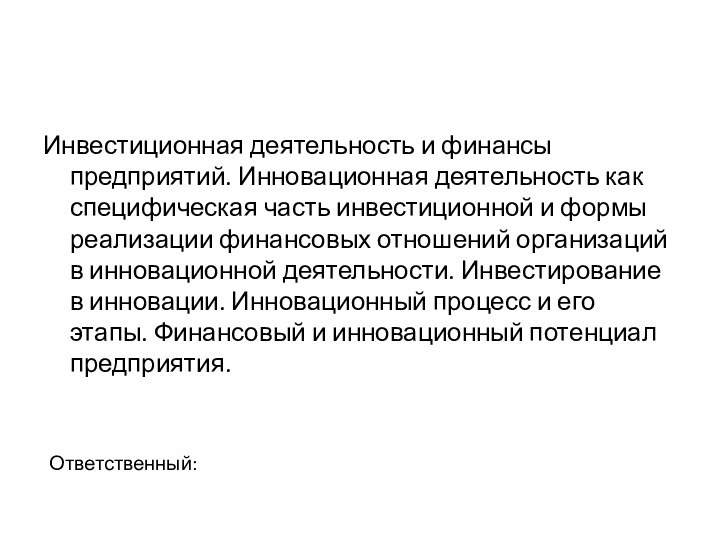 Инвестиционная деятельность и финансы предприятий. Инновационная деятельность как специфическая часть инвестиционной и формы реализации финансовых отношений организаций в инновационной деятельности. Инвестирование в инновации. Инновационный процесс и его этапы. Финансовый и инновационный потенциал предприятия.

Ответственный: